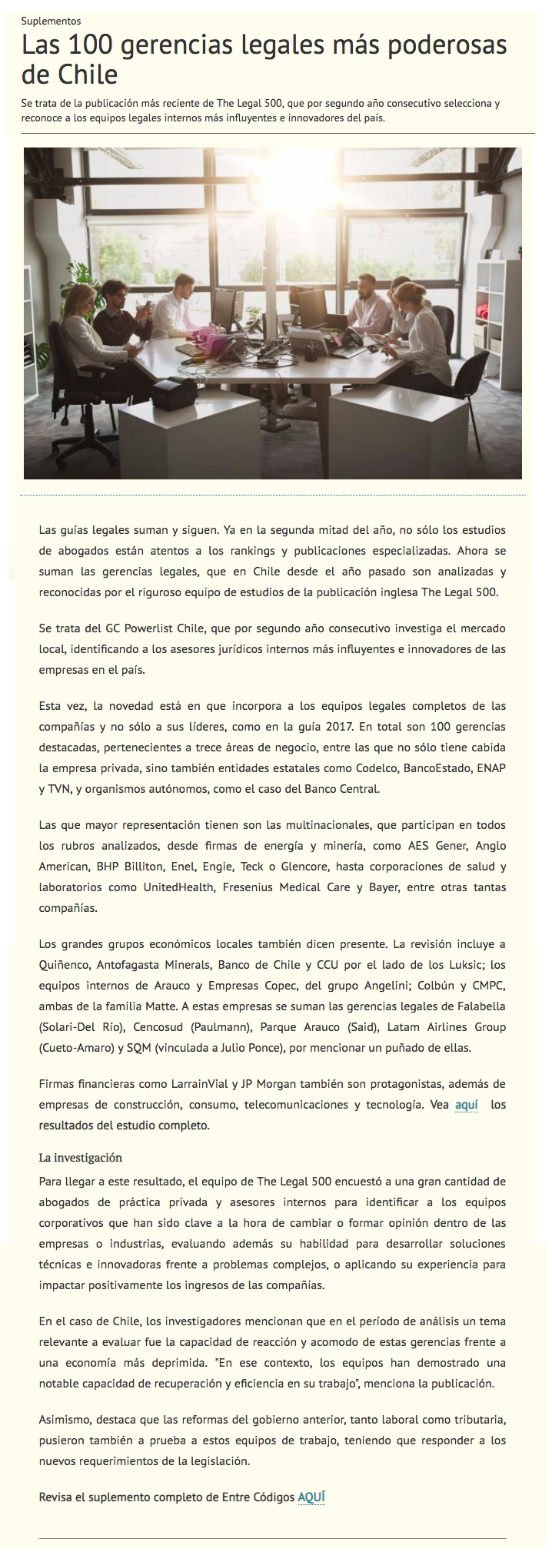 Suplementos

Las 100 gerencias legales más poderosas de Chile

Se trata de la publicación más reciente de The Legal 500, que por segundo año consecutivo selecciona y reconoce a los equipos legales internos más influyentes e innovadores del país.

Las guías legales suman y siguen. Ya en la segunda mitad del año, no sólo los estudios de abogados están atentos a los rankings y publicaciones especializadas. Ahora se suman las gerencias legales, que en Chile desde el año pasado son analizadas y reconocidas por el riguroso equipo de estudios de la publicación inglesa The Legal 500.

Se trata del GC Powerlist Chile, que por segundo año consecutivo investiga el mercado local, identificando a los asesores jurídicos internos más influyentes e innovadores de las empresas en el país.

Esta vez, la novedad está en que incorpora a los equipos legales completos de las compañías y no sólo a sus líderes, como en la guía 2017. En total son 100 gerencias destacadas, pertenecientes a trece áreas de negocio, entre las que no sólo tiene cabida la empresa privada, sino también entidades estatales como Codelco, BancoEstado, ENAP y TVN, y organismos autónomos, como el caso del Banco Central.

Las que mayor representación tienen son las multinacionales, que participan en todos los rubros analizados, desde firmas de energía y minería, como AES Gener, Anglo American, BHP Billiton, Enel, Engie, Teck o Glencore, hasta corporaciones de salud y laboratorios como UnitedHealth, Fresenius Medical Care y Bayer, entre otras tantas compañías.

Los grandes grupos económicos locales también dicen presente. La revisión incluye a Quiñenco, Antofagasta Minerals, Banco de Chile y CCU por el lado de los Luksic; los equipos internos de Arauco y Empresas Copec, del grupo Angelini; Colbún y CMPC, ambas de la familia Matte. A estas empresas se suman las gerencias legales de Falabella (Solari-Del Río), Cencosud (Paulmann), Parque Arauco (Said), Latam Airlines Group (Cueto-Amaro) y SQM (vinculada a Julio Ponce), por mencionar un puñado de ellas.

Firmas financieras como LarrainVial y JP Morgan también son protagonistas, además de empresas de construcción, consumo, telecomunicaciones y tecnología. Vea aquí los resultados del estudio completo.

La investigación

Para llegar a este resultado, el equipo de The Legal 500 encuestó a una gran cantidad de abogados de práctica privada y asesores internos para identificar a los equipos corporativos que han sido clave a la hora de cambiar o formar opinión dentro de las empresas o industrias, evaluando además su habilidad para desarrollar soluciones técnicas e innovadoras frente a problemas complejos, o aplicando su experiencia para impactar positivamente los ingresos de las compañías.

En el caso de Chile, los investigadores mencionan que en el período de análisis un tema relevante a evaluar fue la capacidad de reacción y acomodo de estas gerencias frente a una economía más deprimida. "En ese contexto, los equipos han demostrado una notable capacidad de recuperación y eficiencia en su trabajo", menciona la publicación.

Asimismo, destaca que las reformas del gobierno anterior, tanto laboral como tributaria, pusieron también a prueba a estos equipos de trabajo, teniendo que responder a los nuevos requerimientos de la legislación.

Revisa el suplemento completo de Entre Códigos AQUÍ